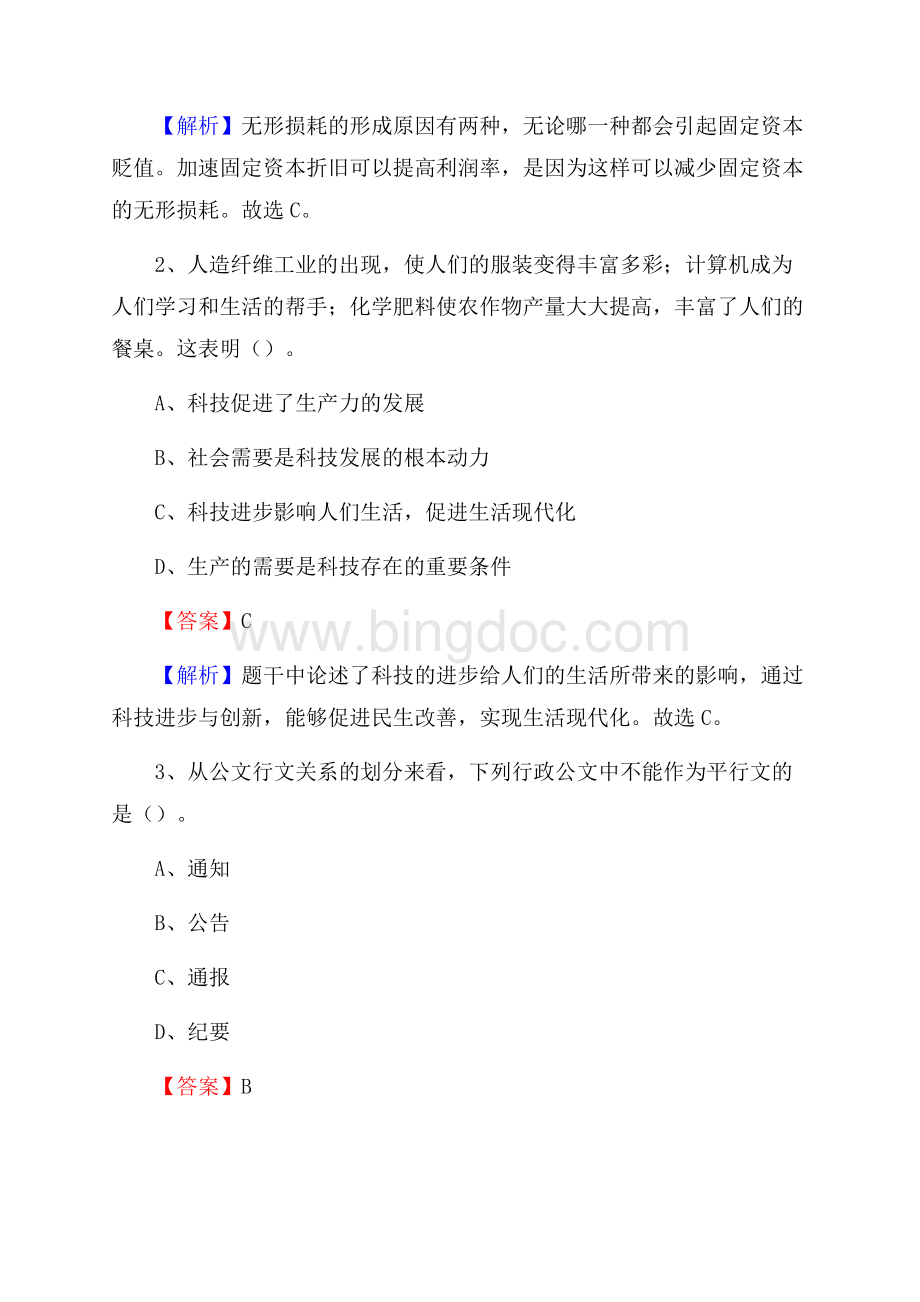 【解析】无形损耗的形成原因有两种，无论哪一种都会引起固定资本贬值。加速固定资本折旧可以提高利润率，是因为这样可以减少固定资本的无形损耗。故选C。

2、人造纤维工业的出现，使人们的服装变得丰富多彩；计算机成为人们学习和生活的帮手；化学肥料使农作物产量大大提高，丰富了人们的餐桌。这表明（）。

A、科技促进了生产力的发展

B、社会需要是科技发展的根本动力

C、科技进步影响人们生活，促进生活现代化

D、生产的需要是科技存在的重要条件

【答案】C

www.bingdoc.com

【解析】题干中论述了科技的进步给人们的生活所带来的影响，通过科技进步与创新，能够促进民生改善，实现生活现代化。故选C。

3、从公文行文关系的划分来看，下列行政公文中不能作为平行文的是（）。

A、通知

B、公告

C、通报

D、纪要

【答案】B